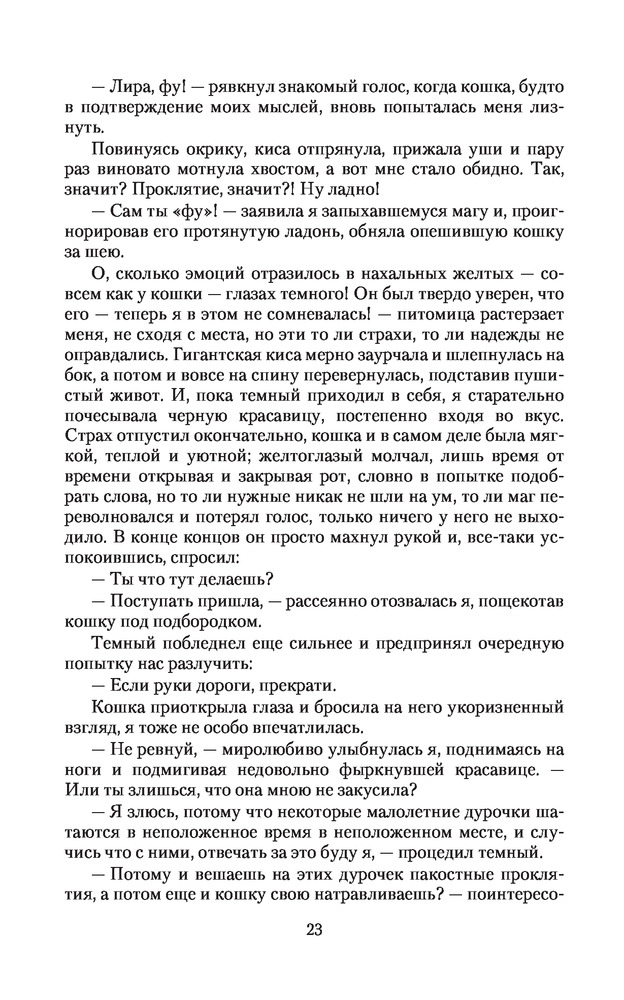 — Лира, фу! — рявкнул знакомый голос, когда кошка, будто в подтверждение моих мыслей, вновь попыталась меня лизнуть.

Повинуясь окрику, киса отпрянула, прижала уши и пару раз виновато мотнула хвостом, а вот мне стало обидно. Так, значит? Проклятие, значит?! Ну ладно!

— Сам ты «фу»! — заявила я запыхавшемуся магу и, проигнорировав его протянутую ладонь, обняла опешившую кошку за шею.

О, сколько эмоций отразилось в нахальных желтых — совсем как у кошки — глазах темного! Он был твердо уверен, что его — теперь я в этом не сомневалась! — питомица растерзает меня, не сходя с места, но эти то ли страхи, то ли надежды не оправдались. Гигантская киса мерно заурчала и шлепнулась на бок, а потом и вовсе на спину перевернулась, подставив пушистый живот. И, пока темный приходил в себя, я старательно почесывала черную красавицу, постепенно входя во вкус. Страх отпустил окончательно, кошка и в самом деле была мягкой, теплой и уютной; желтоглазый молчал, лишь время от времени открывая и закрывая рот, словно в попытке подобрать слова, но то ли нужные никак не шли на ум, то ли маг переволновался и потерял голос, только ничего у него не выходило. В конце концов он просто махнул рукой и, все-таки успокоившись, спросил:

— Ты что тут делаешь?

— Поступать пришла, — рассеянно отозвалась я, пощекотав кошку под подбородком.

Темный побледнел еще сильнее и предпринял очередную попытку нас разлучить:

— Если руки дороги, прекрати.

Кошка приоткрыла глаза и бросила на него укоризненный взгляд, я тоже не особо впечатлилась.

— Не ревнуй, — миролюбиво улыбнулась я, поднимаясь на ноги и подмигивая недовольно фыркнувшей красавице. — Или ты злишься, что она мною не закусила?

— Я злюсь, потому что некоторые малолетние дурочки шатаются в неположенное время в неположенном месте, и случись что с ними, отвечать за это буду я, — процедил темный.

— Потому и вешаешь на этих дурочек пакостные проклятия, а потом еще и кошку свою натравливаешь? — поинтересо-

23